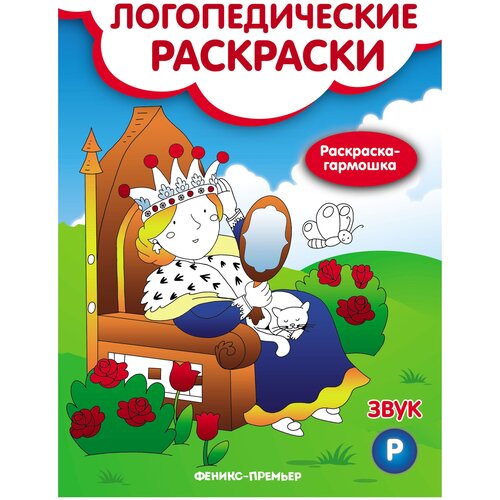 ЛОГОПЕДИЧЕСКИЕ РАСКРАСКИ

Раскраска-гармошка

ЗВУК
Р

ФЕНИКС-ПРЕМЬЕР